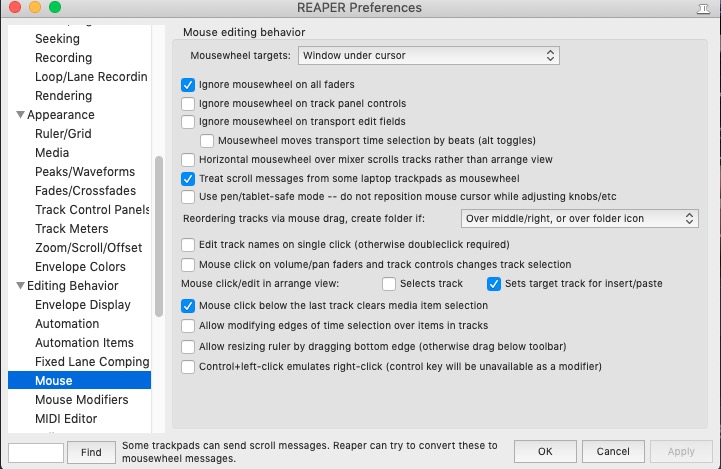 REAPER Preferences

Seeking
Recording
Loop/Lane Recordin
Rendering
Appearance
Ruler/Grid
Media
Peaks/Waveforms
Fades/Crossfades
Track Control Panels
Track Meters
Zoom/Scroll/Offset
Envelope Colors
Editing Behavior
Envelope Display
Automation
Automation Items
Fixed Lane Comping
Mouse
Mouse Modifiers
MIDI Editor

Mouse editing behavior

Mousewheel targets: Window under cursor

Ignore mousewheel on all faders
Ignore mousewheel on track panel controls
Ignore mousewheel on transport edit fields
Mousewheel moves transport time selection by beats (alt toggles)
Horizontal mousewheel over mixer scrolls tracks rather than arrange view
Treat scroll messages from some laptop trackpads as mousewheel
Use pen/tablet-safe mode -- do not reposition mouse cursor while adjusting knobs/etc

Reordering tracks via mouse drag, create folder if: Over middle/right, or over folder icon

Edit track names on single click (otherwise doubleclick required)
Mouse click on volume/pan faders and track controls changes track selection

Mouse click/edit in arrange view: Selects track Sets target track for insert/paste

Mouse click below the last track clears media item selection
Allow modifying edges of time selection over items in tracks
Allow resizing ruler by dragging bottom edge (otherwise drag below toolbar)
Control+left-click emulates right-click (control key will be unavailable as a modifier)

Find Some trackpads can send scroll messages. Reaper can try to convert these to mousewheel messages.

OK Cancel Apply